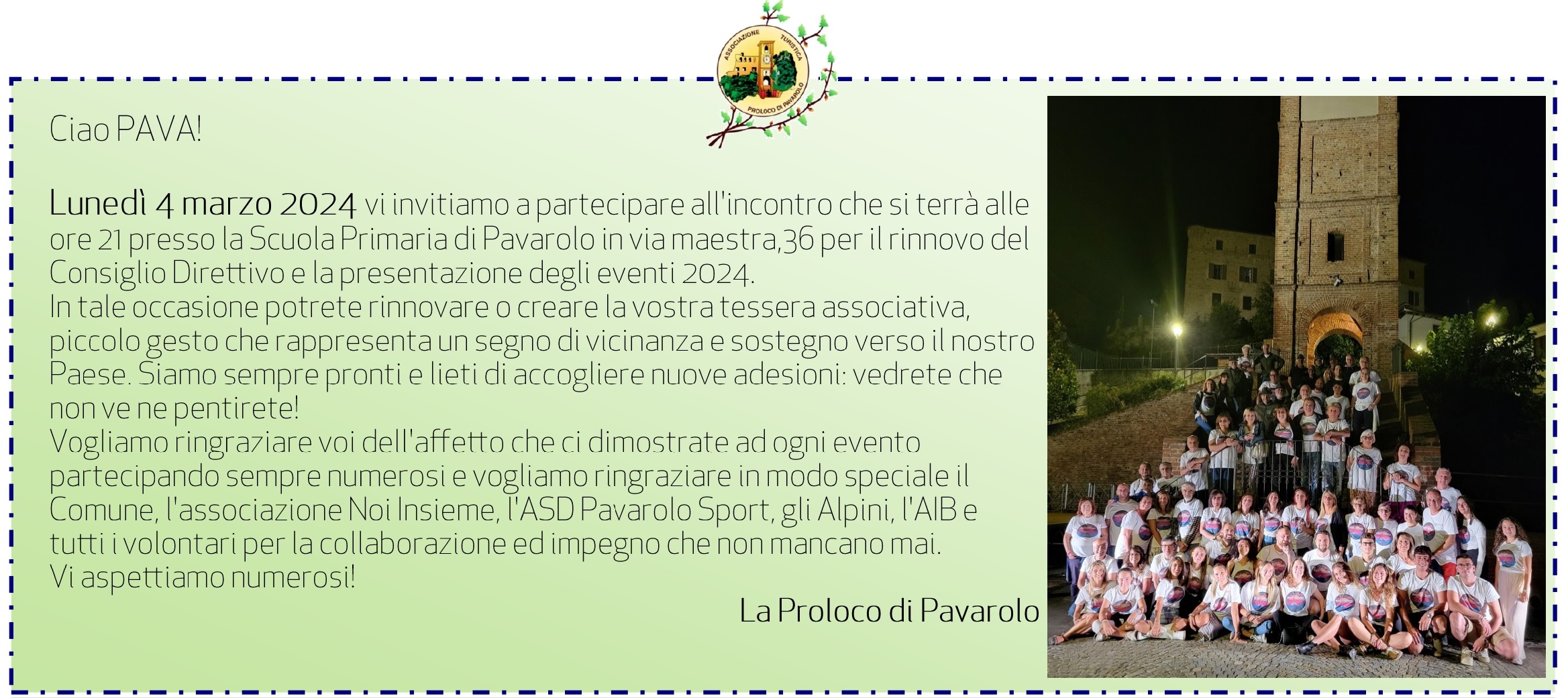 ASSOCIAZIONE TURISTICA
PROLOCO DI PAVAROLO

Ciao PAVA!

Lunedì 4 marzo 2024 vi invitiamo a partecipare all'incontro che si terrà alle ore 21 presso la Scuola Primaria di Pavarolo in via maestra,36 per il rinnovo del Consiglio Direttivo e la presentazione degli eventi 2024.
In tale occasione potrete rinnovare o creare la vostra tessera associativa, piccolo gesto che rappresenta un segno di vicinanza e sostegno verso il nostro Paese. Siamo sempre pronti e lieti di accogliere nuove adesioni: vedrete che non ve ne pentirete!
Vogliamo ringraziare voi dell'affetto che ci dimostrate ad ogni evento partecipando sempre numerosi e vogliamo ringraziare in modo speciale il Comune, l'associazione Noi Insieme, l'ASD Pavarolo Sport, gli Alpini, l'AIB e tutti i volontari per la collaborazione ed impegno che non mancano mai.
Vi aspettiamo numerosi!

La Proloco di Pavarolo